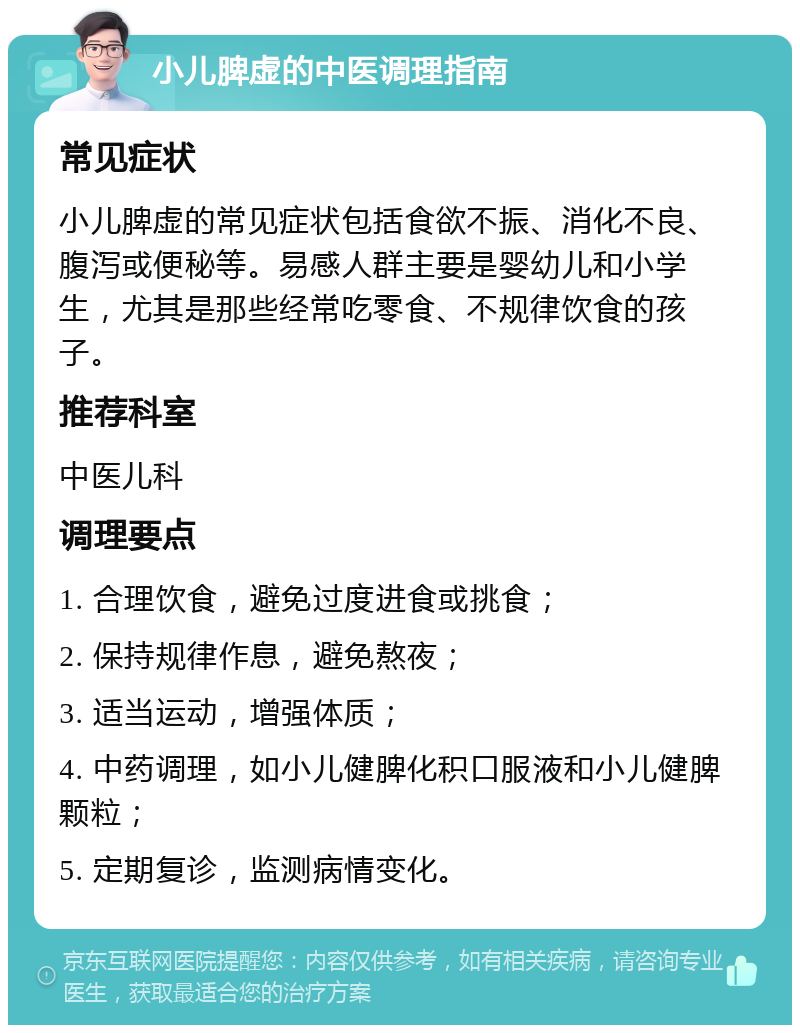 小儿脾虚的中医调理指南

常见症状

小儿脾虚的常见症状包括食欲不振、消化不良、腹泻或便秘等。易感人群主要是婴幼儿和小学生，尤其是那些经常吃零食、不规律饮食的孩子。

推荐科室

中医儿科

调理要点

1. 合理饮食，避免过度进食或挑食；

2. 保持规律作息，避免熬夜；

3. 适当运动，增强体质；

4. 中药调理，如小儿健脾化积口服液和小儿健脾颗粒；

5. 定期复诊，监测病情变化。

京东互联网医院提醒您：内容仅供参考，如有相关疾病，请咨询专业医生，获取最适合您的治疗方案